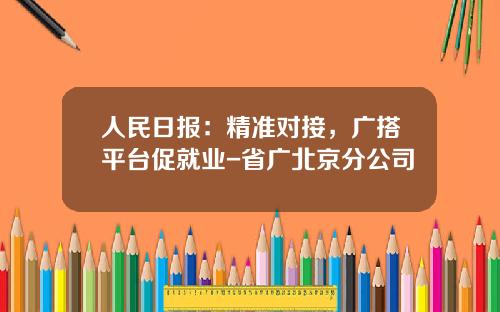 人民日报：精准对接，广搭平台促就业-省广北京分公司